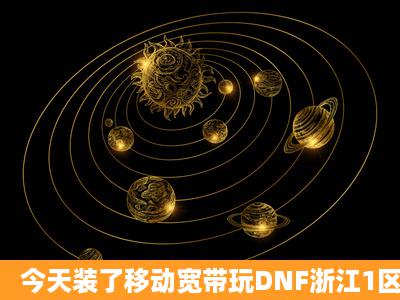 今天装了移动宽带玩DNF浙江1区